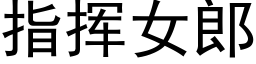 指挥女郎